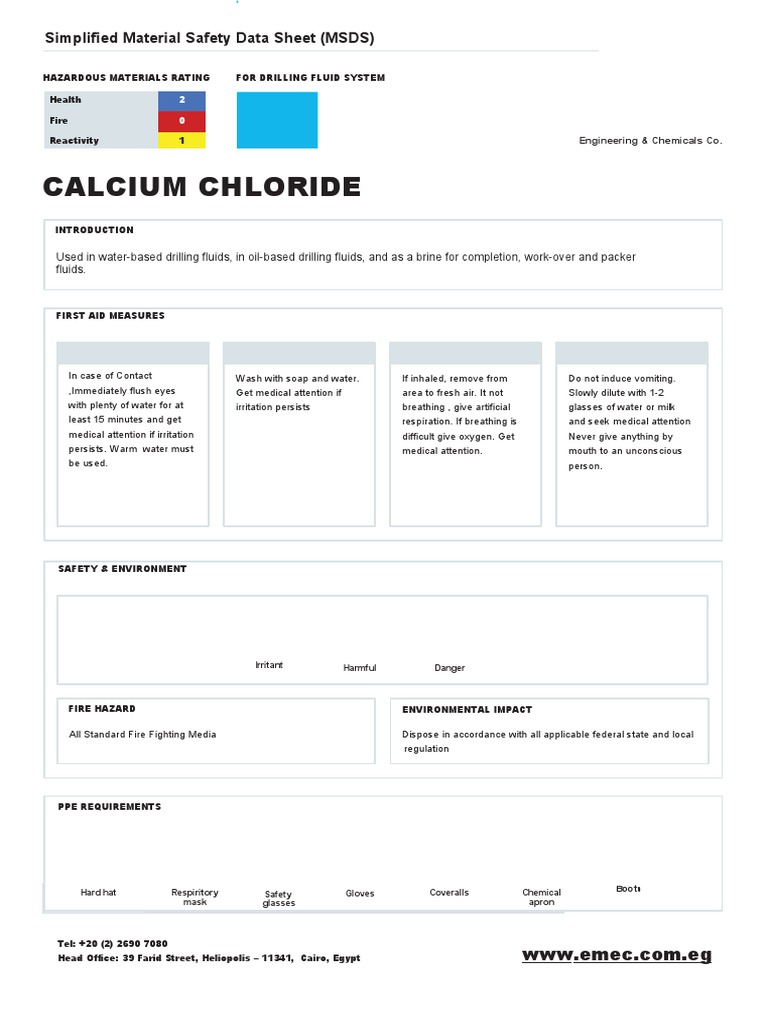 Simplified Material Safety Data Sheet (MSDS)

HAZARDOUS MATERIALS RATING

| Health | 2 |
|---|---|
| Fire | 0 |
| Reactivity | 1 |

FOR DRILLING FLUID SYSTEM

Engineering & Chemicals Co.

CALCIUM CHLORIDE

INTRODUCTION

Used in water-based drilling fluids, in oil-based drilling fluids, and as a brine for completion, work-over and packer fluids.

FIRST AID MEASURES

In case of Contact ,Immediately flush eyes with plenty of water for at least 15 minutes and get medical attention if irritation persists. Warm water must be used.

Wash with soap and water. Get medical attention if irritation persists

If inhaled, remove from area to fresh air. It not breathing , give artificial respiration. If breathing is difficult give oxygen. Get medical attention.

Do not induce vomiting. Slowly dilute with 1-2 glasses of water or milk and seek medical attention Never give anything by mouth to an unconscious person.

SAFETY & ENVIRONMENT

Irritant

Harmful

Danger

FIRE HAZARD

All Standard Fire Fighting Media

ENVIRONMENTAL IMPACT

Dispose in accordance with all applicable federal state and local regulation

PPE REQUIREMENTS

Hard hat

Respiritory mask

Safety glasses

Gloves

Coveralls

Chemical apron

Boots

Tel: +20 (2) 2690 7080
Head Office: 39 Farid Street, Heliopolis – 11341, Cairo, Egypt

www.emec.com.eg